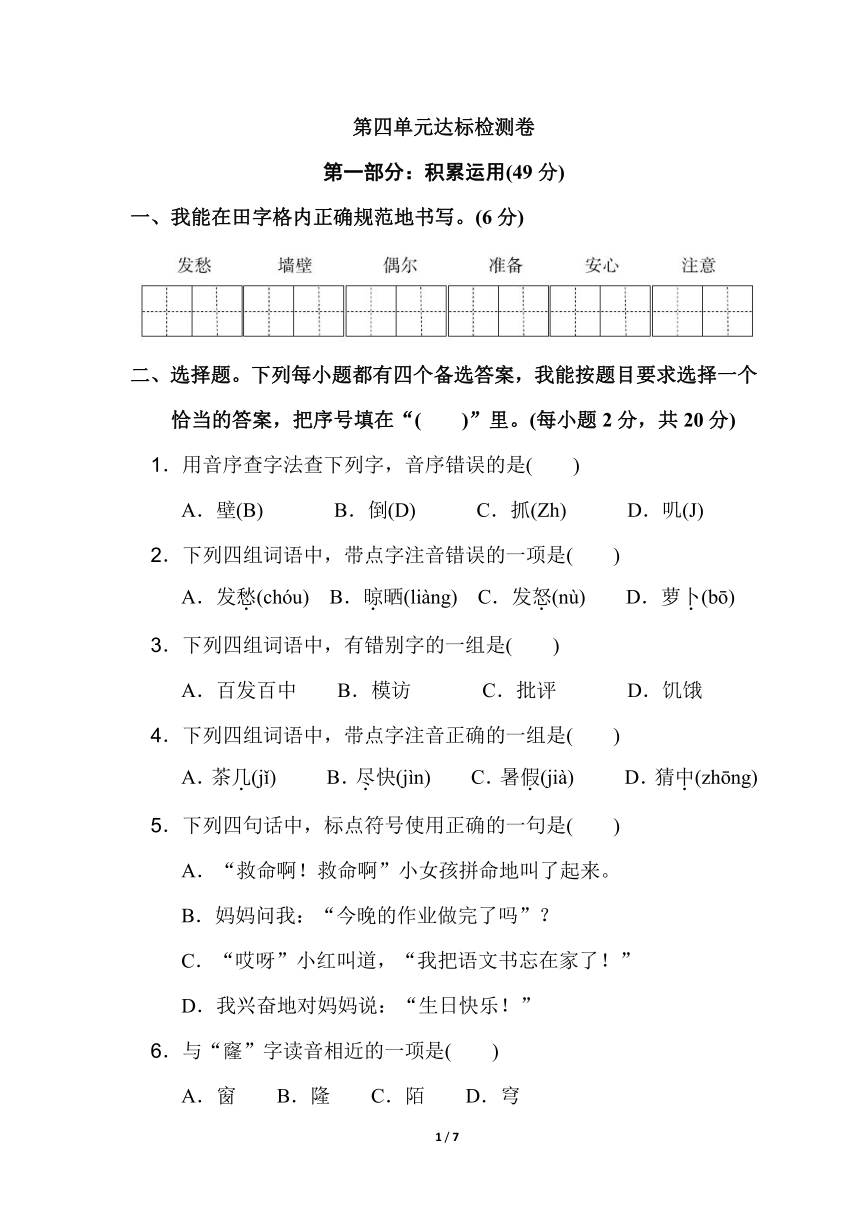 第四单元达标检测卷

第一部分：积累运用(49 分)

一、我能在田字格内正确规范地书写。(6 分)

发愁　墙壁　偶尔　准备　安心　注意

二、选择题。下列每小题都有四个备选答案，我能按题目要求选择一个恰当的答案，把序号填在“(　　)”里。(每小题 2 分，共 20 分)

1．用音序查字法查下列字，音序错误的是(　　)

A．壁(B)　B．倒(D)　C．抓(Zh)　D．叽(J)

2．下列四组词语中，带点字注音错误的一项是(　　)

A．发愁(chóu)　B．晾晒(liàng)　C．发怒(nù)　D．萝卜(bō)

3．下列四组词语中，有错别字的一组是(　　)

A．百发百中　B．模访　C．批评　D．饥饿

4．下列四组词语中，带点字注音正确的一组是(　　)

A．茶几(jǐ)　B．尽快(jìn)　C．暑假(jià)　D．猜中(zhōng)

5．下列四句话中，标点符号使用正确的一句是(　　)

A．“救命啊！救命啊”小女孩拼命地叫了起来。

B．妈妈问我：“今晚的作业做完了吗”？

C．“哎呀”小红叫道，“我把语文书忘在家了！”

D．我兴奋地对妈妈说：“生日快乐！”

6．与“窿”字读音相近的一项是(　　)

A．窗　B．隆　C．陌　D．穹

1 / 7